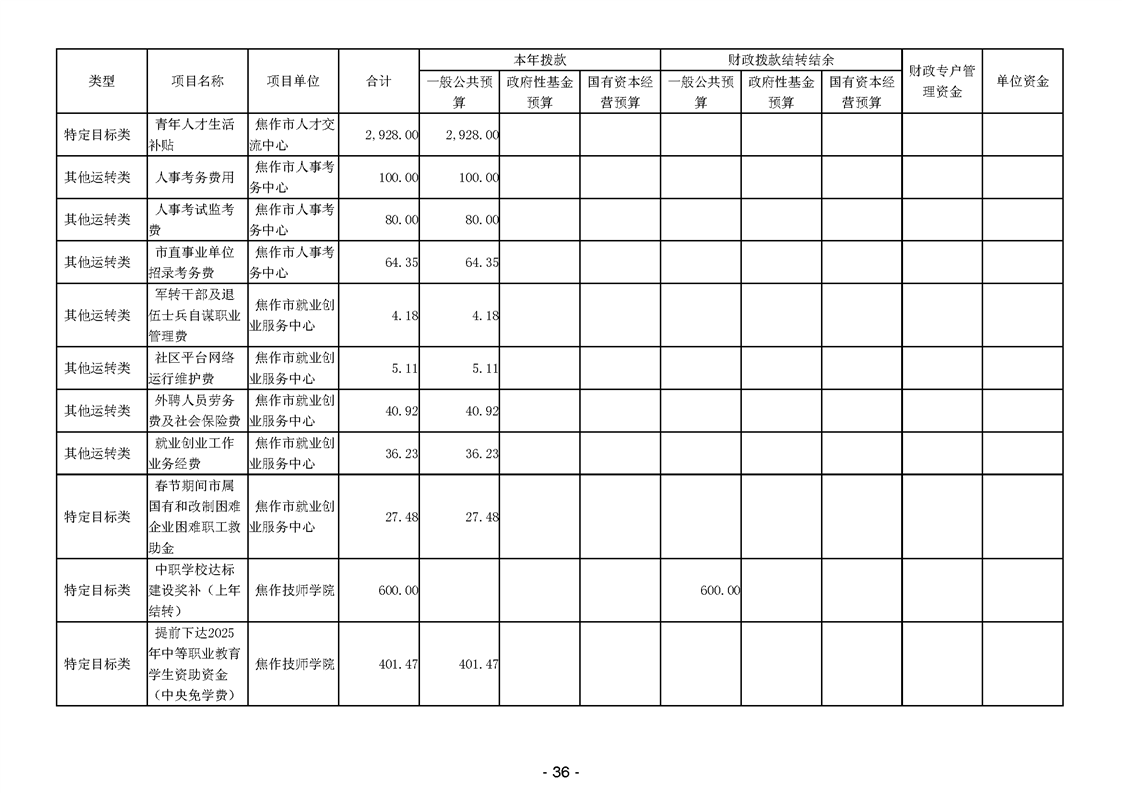 | 类型 | 项目名称 | 项目单位 | 合计 | 本年拨款 一般公共预算 | 本年拨款 政府性基金预算 | 本年拨款 国有资本经营预算 | 财政拨款结转结余 一般公共预算 | 财政拨款结转结余 政府性基金预算 | 财政拨款结转结余 国有资本经营预算 | 财政专户管理资金 | 单位资金 |
|---|---|---|---|---|---|---|---|---|---|---|---|
| 特定目标类 | 青年人才生活补贴 | 焦作市人才交流中心 | 2,928.00 | 2,928.00 | | | | | | | |
| 其他运转类 | 人事考务费用 | 焦作市人事考务中心 | 100.00 | 100.00 | | | | | | | |
| 其他运转类 | 人事考试监考费 | 焦作市人事考务中心 | 80.00 | 80.00 | | | | | | | |
| 其他运转类 | 市直事业单位招录考务费 | 焦作市人事考务中心 | 64.35 | 64.35 | | | | | | | |
| 其他运转类 | 军转干部及退伍士兵自谋职业管理费 | 焦作市就业创业服务中心 | 4.18 | 4.18 | | | | | | | |
| 其他运转类 | 社区平台网络运行维护费 | 焦作市就业创业服务中心 | 5.11 | 5.11 | | | | | | | |
| 其他运转类 | 外聘人员劳务费及社会保险费 | 焦作市就业创业服务中心 | 40.92 | 40.92 | | | | | | | |
| 其他运转类 | 就业创业工作业务经费 | 焦作市就业创业服务中心 | 36.23 | 36.23 | | | | | | | |
| 特定目标类 | 春节期间市属国有和改制困难企业困难职工救助金 | 焦作市就业创业服务中心 | 27.48 | 27.48 | | | | | | | |
| 特定目标类 | 中职学校达标建设奖补（上年结转） | 焦作技师学院 | 600.00 | | | | 600.00 | | | | |
| 特定目标类 | 提前下达2025年中等职业教育学生资助资金（中央免学费） | 焦作技师学院 | 401.47 | 401.47 | | | | | | | |

- 36 -